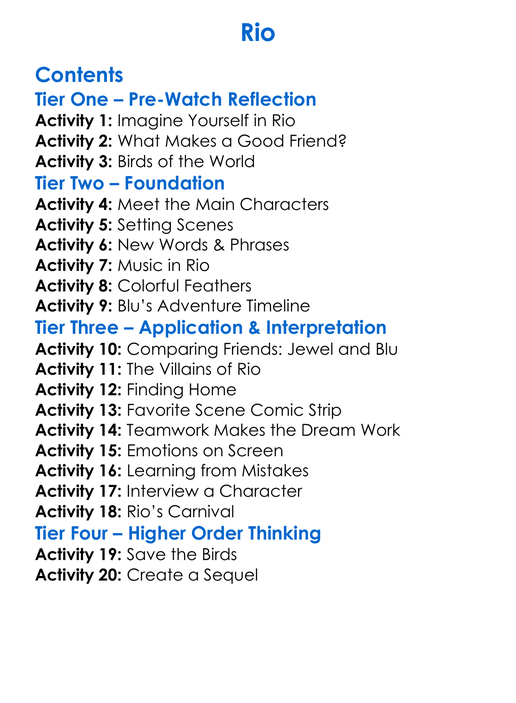 Rio

Contents

Tier One – Pre-Watch Reflection
Activity 1: Imagine Yourself in Rio
Activity 2: What Makes a Good Friend?
Activity 3: Birds of the World

Tier Two – Foundation
Activity 4: Meet the Main Characters
Activity 5: Setting Scenes
Activity 6: New Words & Phrases
Activity 7: Music in Rio
Activity 8: Colorful Feathers
Activity 9: Blu's Adventure Timeline

Tier Three – Application & Interpretation
Activity 10: Comparing Friends: Jewel and Blu
Activity 11: The Villains of Rio
Activity 12: Finding Home
Activity 13: Favorite Scene Comic Strip
Activity 14: Teamwork Makes the Dream Work
Activity 15: Emotions on Screen
Activity 16: Learning from Mistakes
Activity 17: Interview a Character
Activity 18: Rio's Carnival

Tier Four – Higher Order Thinking
Activity 19: Save the Birds
Activity 20: Create a Sequel